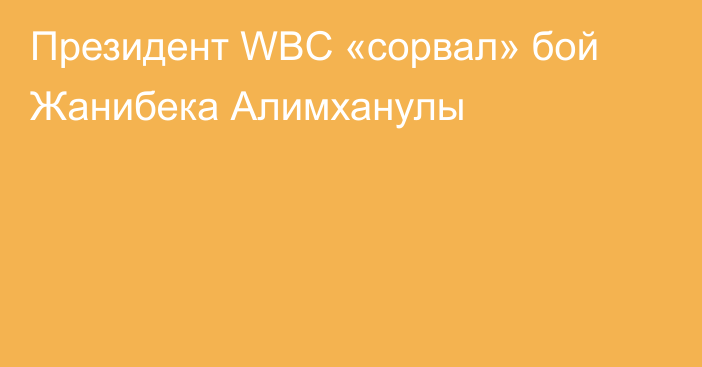 Президент WBC «сорвал» бой Жанибека Алимханулы